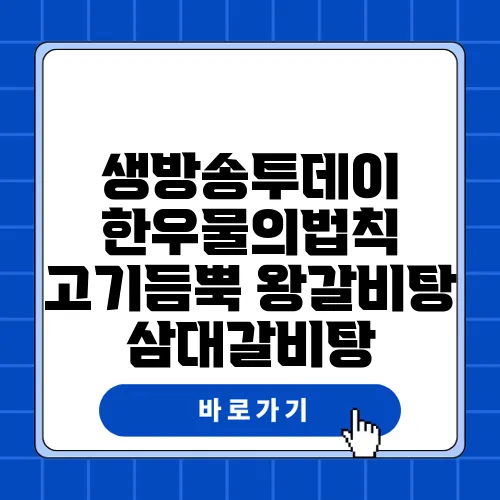 생방송투데이
한우물의법칙
고기듬뿍 왕갈비탕
삼대갈비탕

바로가기